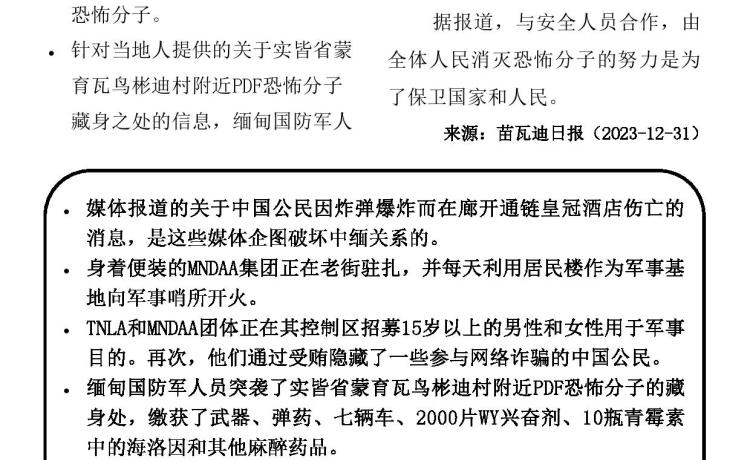 恐怖分子。

• 针对当地人提供的关于实皆省蒙育瓦鸟彬迪村附近PDF恐怖分子藏身之处的信息，缅甸国防军人

据报道，与安全人员合作，由全体人民消灭恐怖分子的努力是为了保卫国家和人民。

来源：苗瓦迪日报（2023-12-31）

• 媒体报道的关于中国公民因炸弹爆炸而在廊开通链皇冠酒店伤亡的消息，是这些媒体企图破坏中缅关系的。
• 身着便装的MNDAA集团正在老街驻扎，并每天利用居民楼作为军事基地向军事哨所开火。
• TNLA和MNDAA团体正在其控制区招募15岁以上的男性和女性用于军事目的。再次，他们通过受贿隐藏了一些参与网络诈骗的中国公民。
• 缅甸国防军人员突袭了实皆省蒙育瓦鸟彬迪村附近PDF恐怖分子的藏身处，缴获了武器、弹药、七辆车、2000片WY兴奋剂、10瓶青霉素中的海洛因和其他麻醉药品。